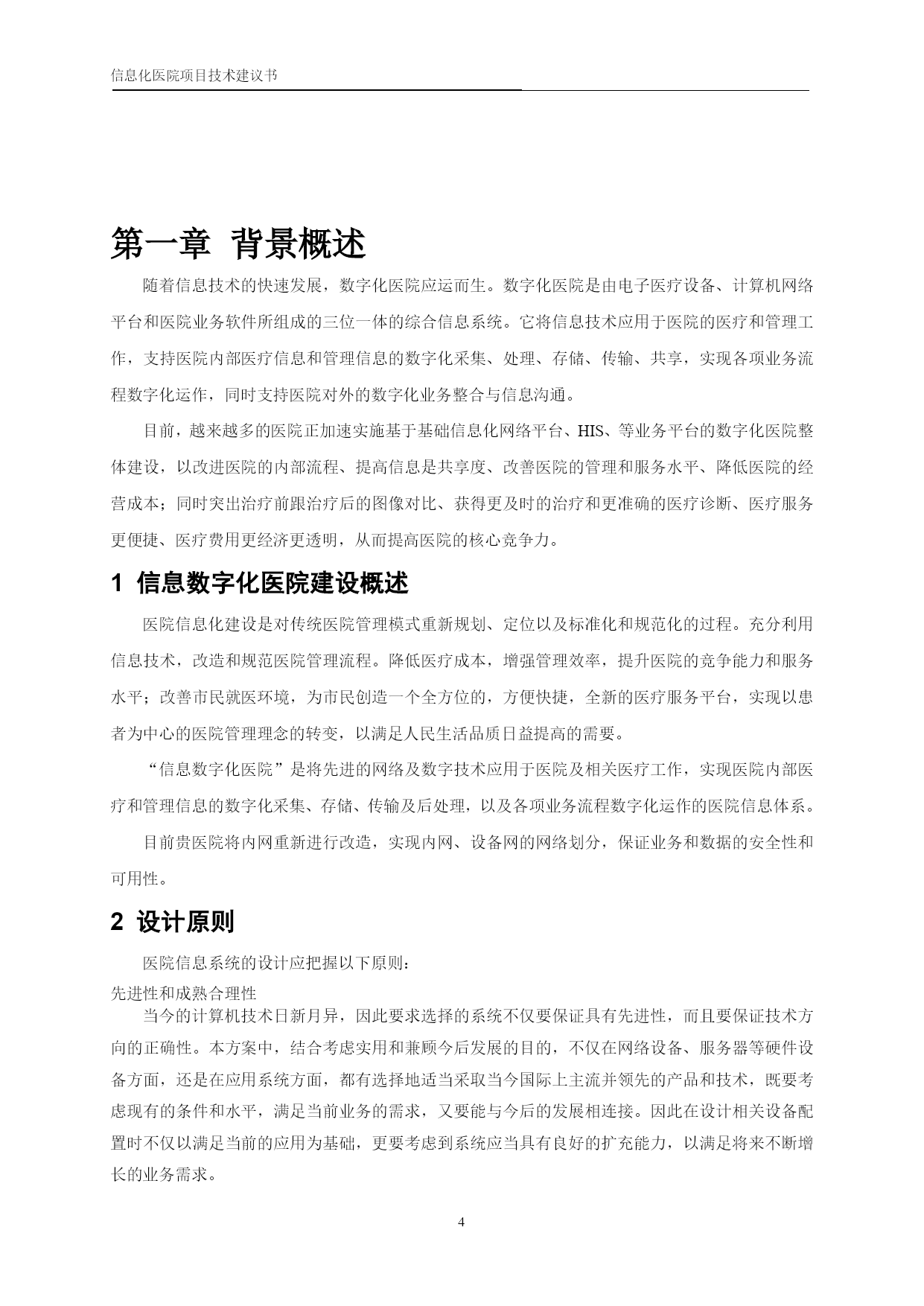 信息化医院项目技术建议书

第一章 背景概述

随着信息技术的快速发展，数字化医院应运而生。数字化医院是由电子医疗设备、计算机网络平台和医院业务软件所组成的三位一体的综合信息系统。它将信息技术应用于医院的医疗和管理工作，支持医院内部医疗信息和管理信息的数字化采集、处理、存储、传输、共享，实现各项业务流程数字化运作，同时支持医院对外的数字化业务整合与信息沟通。

目前，越来越多的医院正加速实施基于基础信息化网络平台、HIS、等业务平台的数字化医院整体建设，以改进医院的内部流程、提高信息是共享度、改善医院的管理和服务水平、降低医院的经营成本；同时突出治疗前跟治疗后的图像对比、获得更及时的治疗和更准确的医疗诊断、医疗服务更便捷、医疗费用更经济更透明，从而提高医院的核心竞争力。

1 信息数字化医院建设概述

医院信息化建设是对传统医院管理模式重新规划、定位以及标准化和规范化的过程。充分利用信息技术，改造和规范医院管理流程。降低医疗成本，增强管理效率，提升医院的竞争能力和服务水平；改善市民就医环境，为市民创造一个全方位的，方便快捷，全新的医疗服务平台，实现以患者为中心的医院管理理念的转变，以满足人民生活品质日益提高的需要。

“信息数字化医院”是将先进的网络及数字技术应用于医院及相关医疗工作，实现医院内部医疗和管理信息的数字化采集、存储、传输及后处理，以及各项业务流程数字化运作的医院信息体系。

目前贵医院将内网重新进行改造，实现内网、设备网的网络划分，保证业务和数据的安全性和可用性。

2 设计原则

医院信息系统的设计应把握以下原则：

先进性和成熟合理性

当今的计算机技术日新月异，因此要求选择的系统不仅要保证具有先进性，而且要保证技术方向的正确性。本方案中，结合考虑实用和兼顾今后发展的目的，不仅在网络设备、服务器等硬件设备方面，还是在应用系统方面，都有选择地适当采取当今国际上主流并领先的产品和技术，既要考虑现有的条件和水平，满足当前业务的需求，又要能与今后的发展相连接。因此在设计相关设备配置时不仅以满足当前的应用为基础，更要考虑到系统应当具有良好的扩充能力，以满足将来不断增长的业务需求。

4